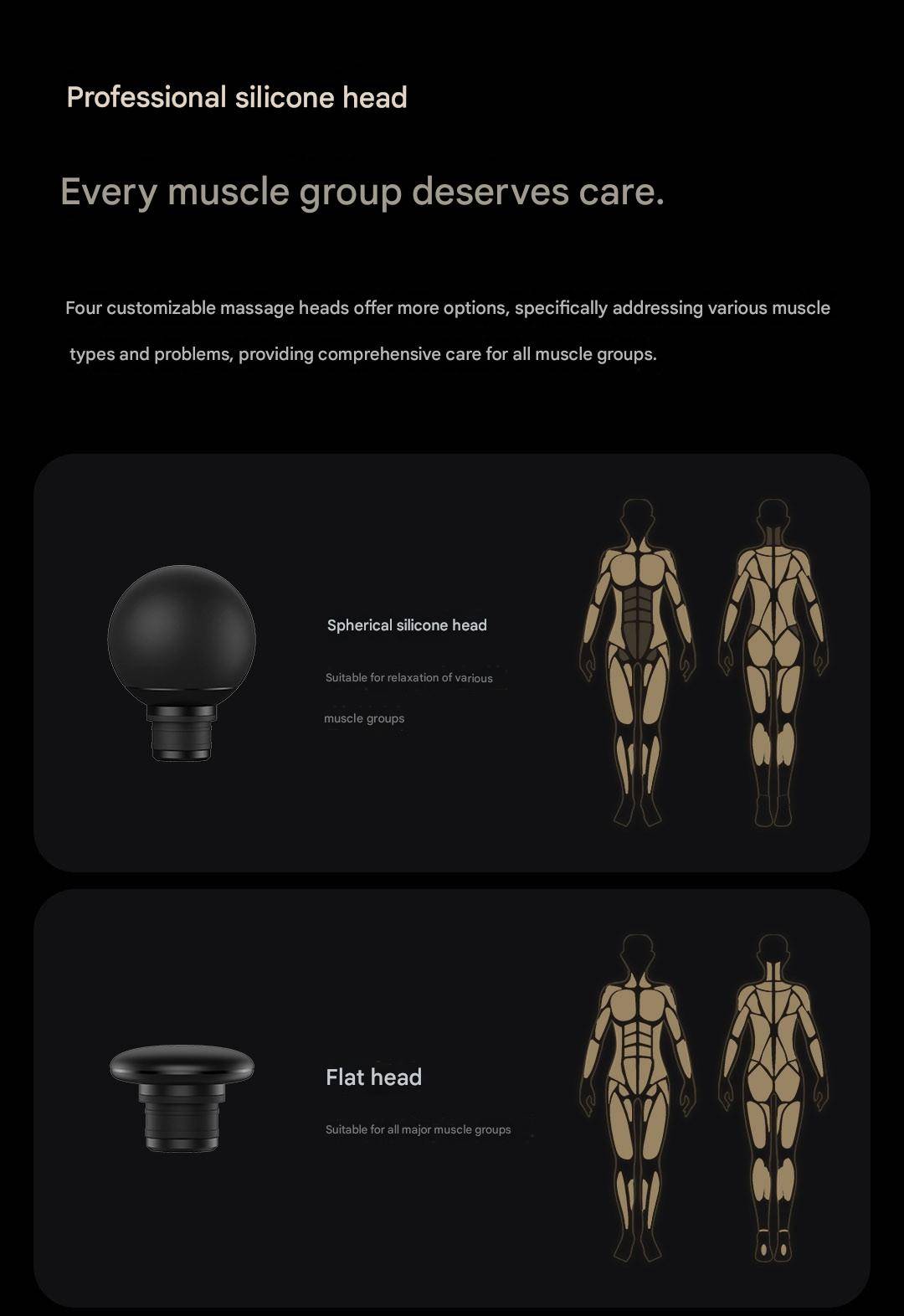 Professional silicone head

Every muscle group deserves care.

Four customizable massage heads offer more options, specifically addressing various muscle types and problems, providing comprehensive care for all muscle groups.

Spherical silicone head

Suitable for relaxation of various muscle groups

Flat head

Suitable for all major muscle groups